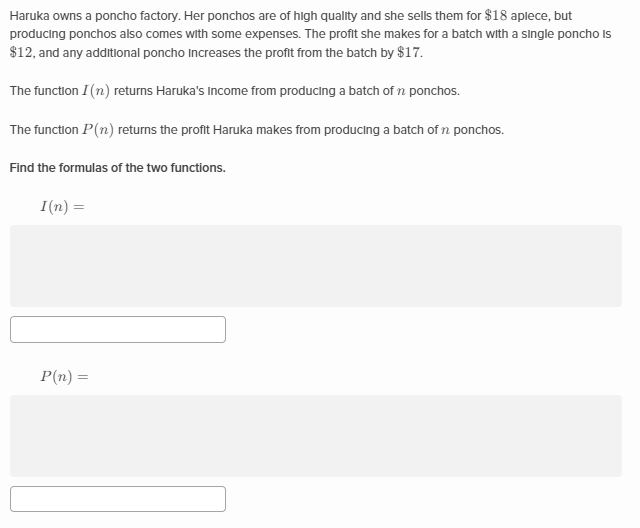 Haruka owns a poncho factory. Her ponchos are of high quality and she sells them for $\$18$ apiece, but producing ponchos also comes with some expenses. The profit she makes for a batch with a single poncho is $\$12$, and any additional poncho increases the profit from the batch by $\$17$.

The function $I(n)$ returns Haruka's income from producing a batch of $n$ ponchos.

The function $P(n)$ returns the profit Haruka makes from producing a batch of $n$ ponchos.

Find the formulas of the two functions.

$I(n) =$

$P(n) =$